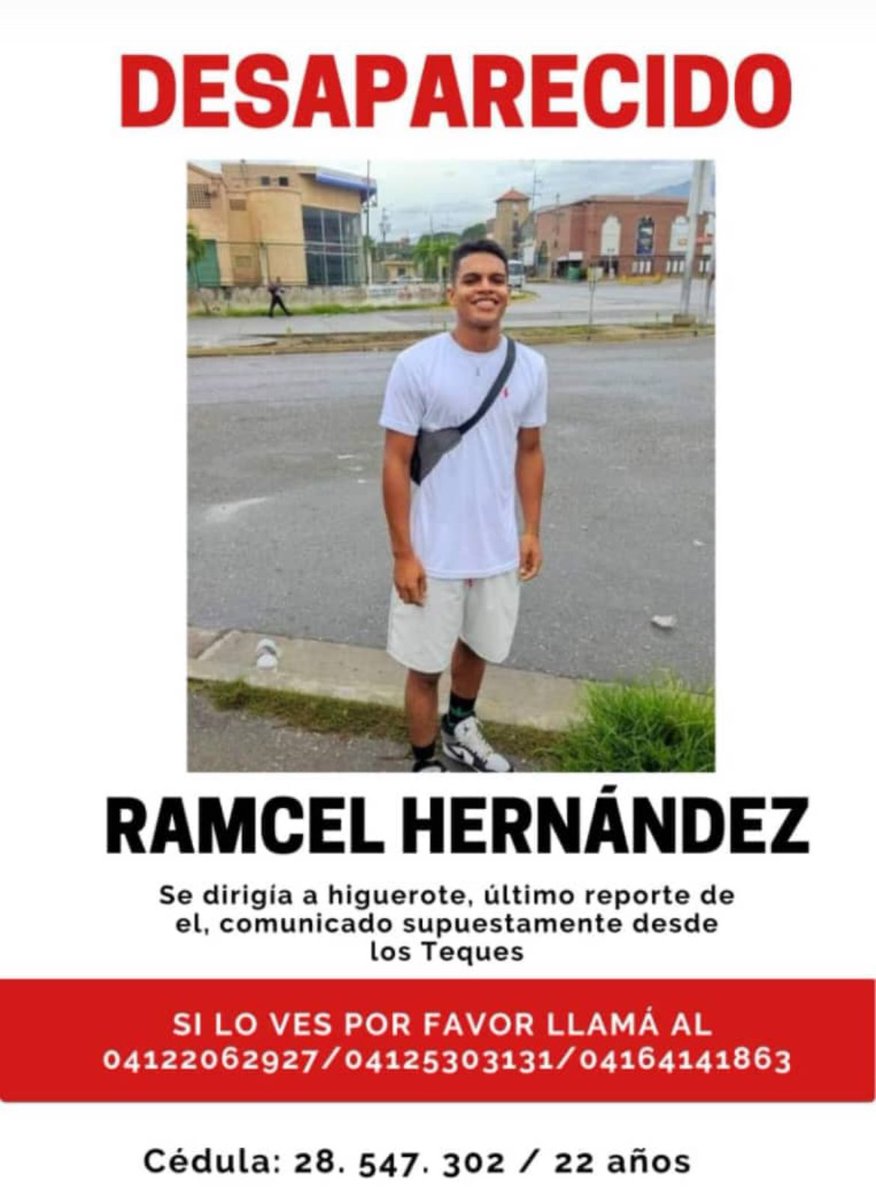 DESAPARECIDO

RAMCEL HERNÁNDEZ

Se dirigía a higuerote, último reporte de el, comunicado supuestamente desde los Teques

SI LO VES POR FAVOR LLAMÁ AL
04122062927/04125303131/04164141863

Cédula: 28. 547. 302 / 22 años